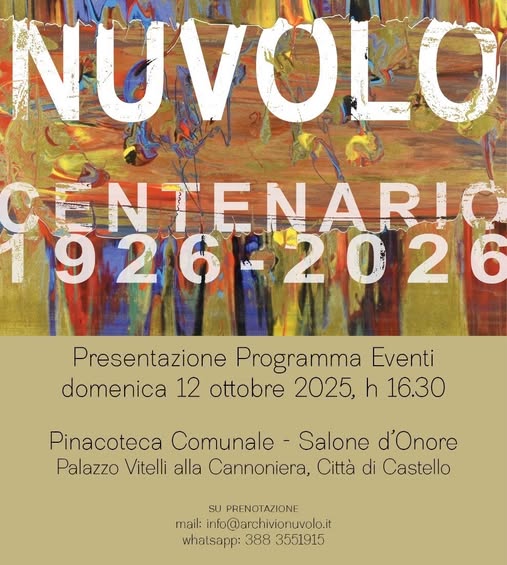 NUVOLO

CENTENARIO
1926-2026

Presentazione Programma Eventi
domenica 12 ottobre 2025, h 16.30

Pinacoteca Comunale - Salone d'Onore
Palazzo Vitelli alla Cannoniera, Città di Castello

SU PRENOTAZIONE
mail: info@archivionuvolo.it
whatsapp: 388 3551915